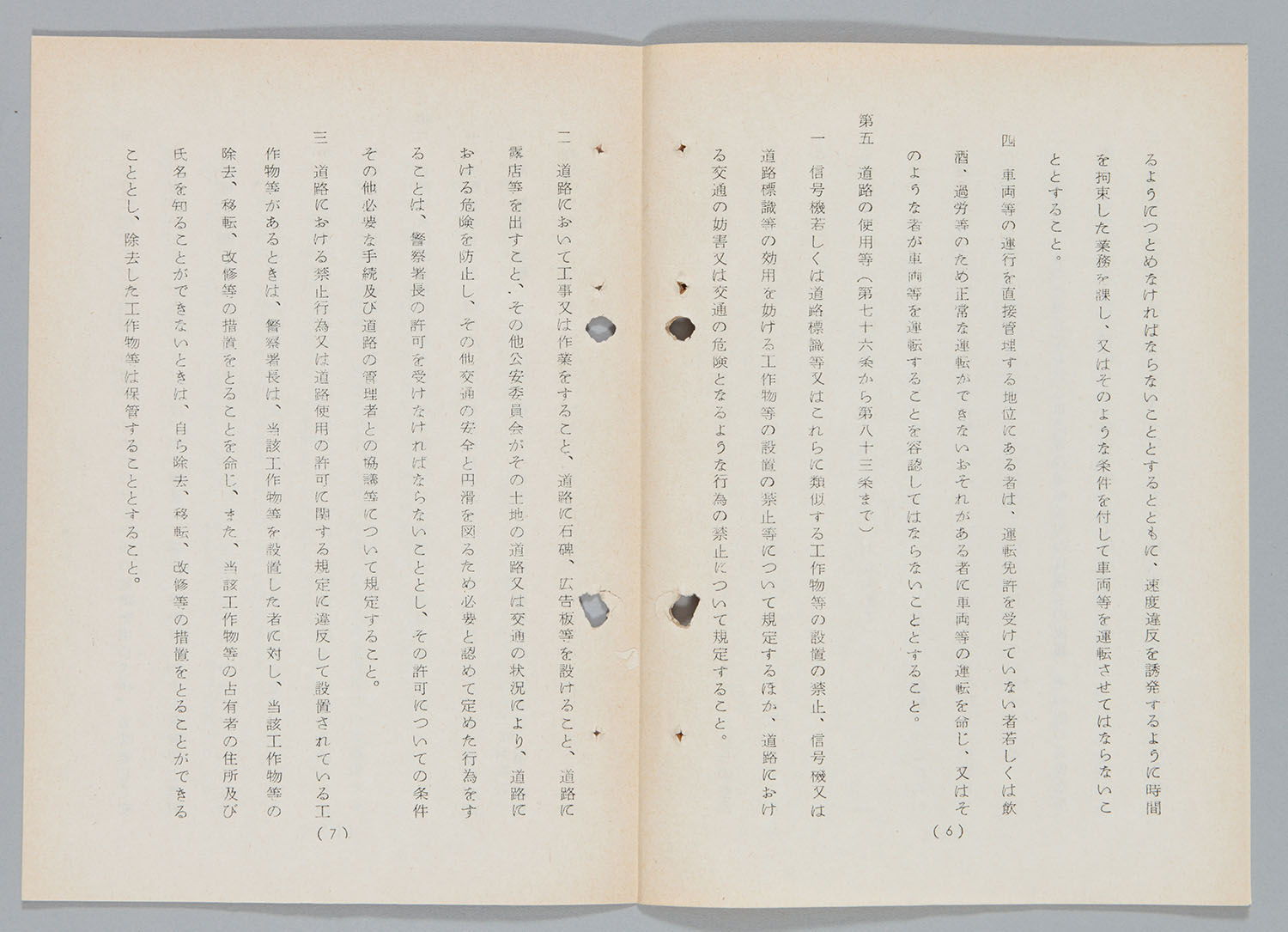 るようにつとめなければならないこととするとともに、速度違反を誘発するように時間を拘束した業務を課し、又はそのような条件を付して車両等を運転させてはならないこととすること。

四　車両等の運行を直接管理する地位にある者は、運転免許を受けていない者若しくは飲酒、過労等のため正常な運転ができないおそれがある者に車両等の運転を命じ、又はそのような者が車両等を運転することを容認してはならないこととすること。

第五　道路の使用等（第七十六条から第八十三条まで）

一　信号機若しくは道路標識等又はこれらに類似する工作物等の設置の禁止、信号機又は道路標識等の効用を妨げる工作物等の設置の禁止等について規定するほか、道路における交通の妨害又は交通の危険となるような行為の禁止について規定すること。

（6）

二　道路において工事又は作業をすること、道路に石碑、広告板等を設けること、道路に露店等を出すこと、その他公安委員会がその土地の道路又は交通の状況により、道路における危険を防止し、その他交通の安全と円滑を図るため必要と認めて定めた行為をすることは、警察署長の許可を受けなければならないこととし、その許可についての条件その他必要な手続及び道路の管理者との協議等について規定すること。

三　道路における禁止行為又は道路使用の許可に関する規定に違反して設置されている工作物等があるときは、警察署長は、当該工作物等を設置した者に対し、当該工作物等の除去、移転、改修等の措置をとることを命じ、また、当該工作物等の占有者の住所及び氏名を知ることができないときは、自ら除去、移転、改修等の措置をとることができることとし、除去した工作物等は保管することとすること。

（7）